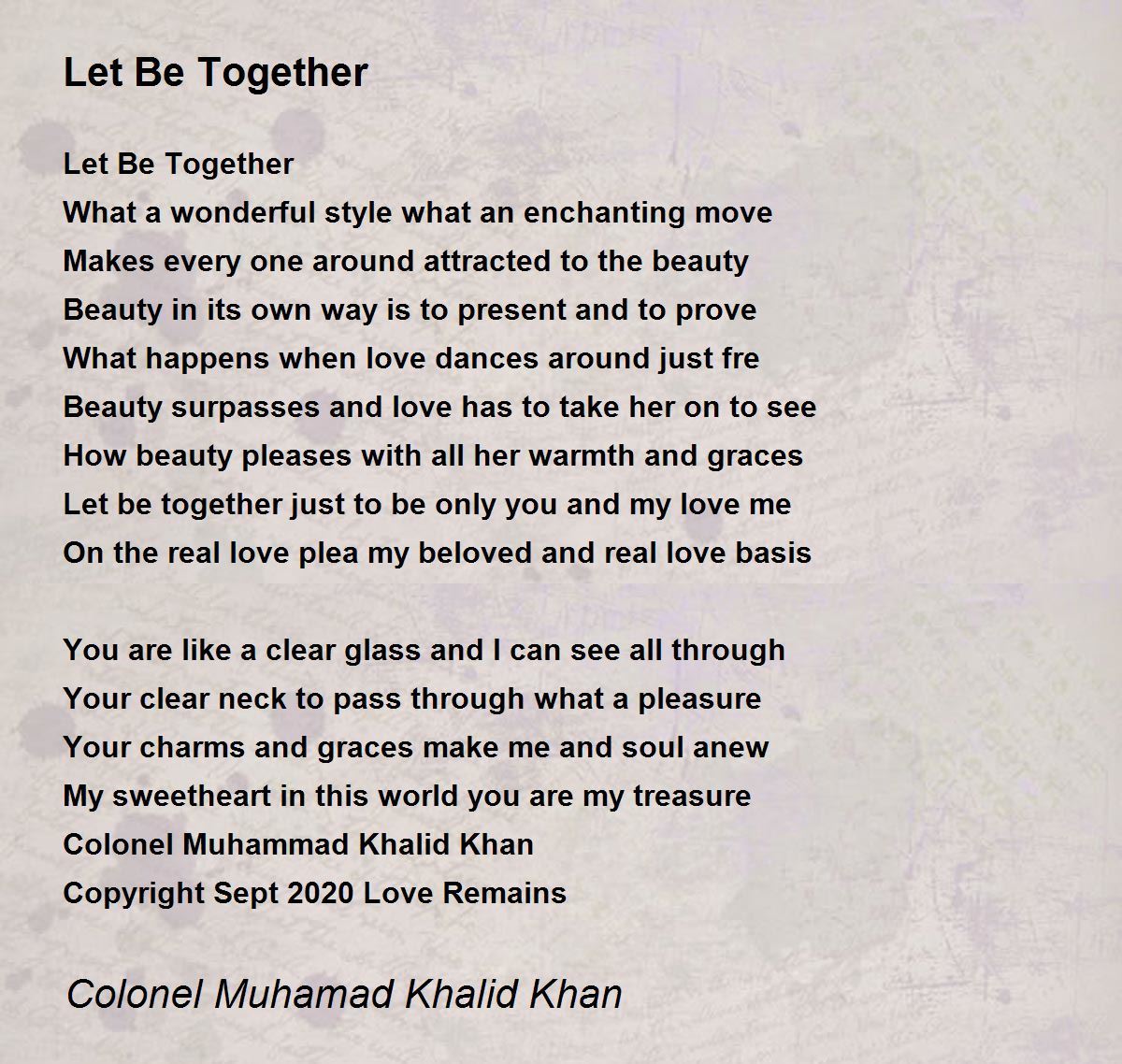 Let Be Together

Let Be Together
What a wonderful style what an enchanting move
Makes every one around attracted to the beauty
Beauty in its own way is to present and to prove
What happens when love dances around just fre
Beauty surpasses and love has to take her on to see
How beauty pleases with all her warmth and graces
Let be together just to be only you and my love me
On the real love plea my beloved and real love basis

You are like a clear glass and I can see all through
Your clear neck to pass through what a pleasure
Your charms and graces make me and soul anew
My sweetheart in this world you are my treasure
Colonel Muhammad Khalid Khan
Copyright Sept 2020 Love Remains

Colonel Muhamad Khalid Khan